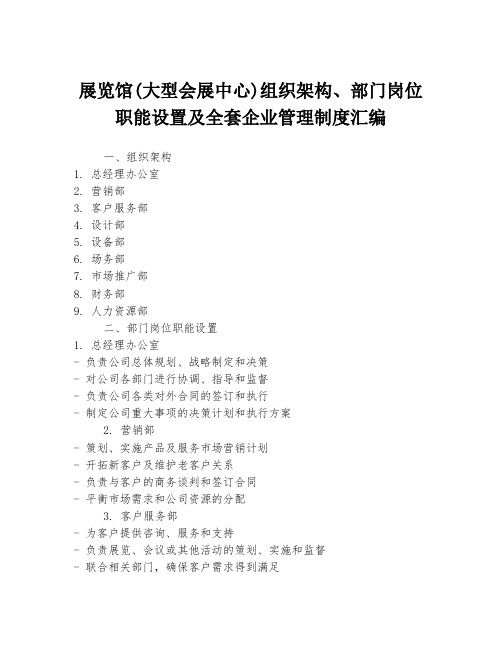 展览馆(大型会展中心)组织架构、部门岗位职能设置及全套企业管理制度汇编

一、组织架构

1. 总经理办公室
2. 营销部
3. 客户服务部
4. 设计部
5. 设备部
6. 场务部
7. 市场推广部
8. 财务部
9. 人力资源部

二、部门岗位职能设置

1. 总经理办公室
- 负责公司总体规划、战略制定和决策
- 对公司各部门进行协调、指导和监督
- 负责公司各类对外合同的签订和执行
- 制定公司重大事项的决策计划和执行方案

2. 营销部
- 策划、实施产品及服务市场营销计划
- 开拓新客户及维护老客户关系
- 负责与客户的商务谈判和签订合同
- 平衡市场需求和公司资源的分配

3. 客户服务部
- 为客户提供咨询、服务和支持
- 负责展览、会议或其他活动的策划、实施和监督
- 联合相关部门，确保客户需求得到满足